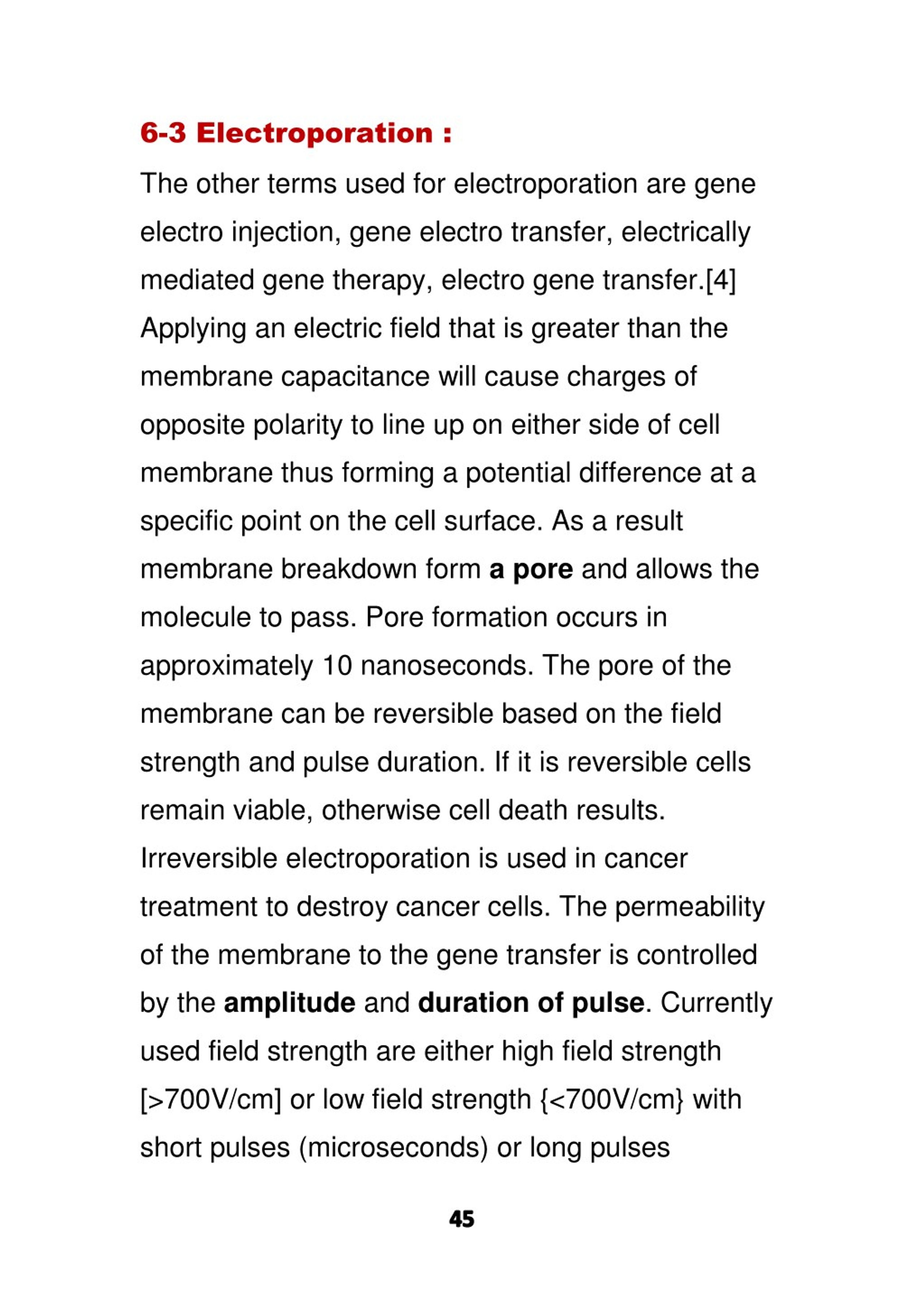 6-3 Electroporation :

The other terms used for electroporation are gene electro injection, gene electro transfer, electrically mediated gene therapy, electro gene transfer.[4] Applying an electric field that is greater than the membrane capacitance will cause charges of opposite polarity to line up on either side of cell membrane thus forming a potential difference at a specific point on the cell surface. As a result membrane breakdown form a pore and allows the molecule to pass. Pore formation occurs in approximately 10 nanoseconds. The pore of the membrane can be reversible based on the field strength and pulse duration. If it is reversible cells remain viable, otherwise cell death results. Irreversible electroporation is used in cancer treatment to destroy cancer cells. The permeability of the membrane to the gene transfer is controlled by the amplitude and duration of pulse. Currently used field strength are either high field strength [>700V/cm] or low field strength {<700V/cm} with short pulses (microseconds) or long pulses

45